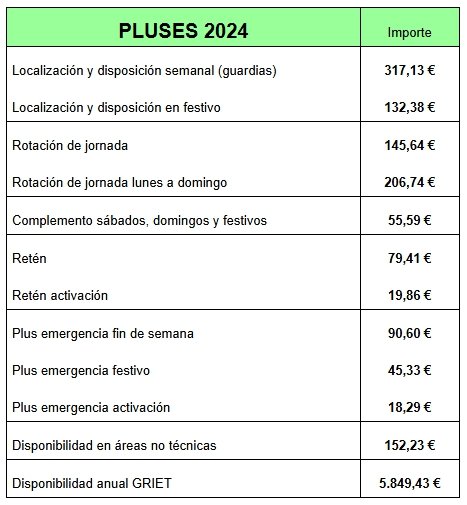 | PLUSES 2024 | Importe |
|---|---|
| Localización y disposición semanal (guardias) | 317,13 € |
| Localización y disposición en festivo | 132,38 € |
| Rotación de jornada | 145,64 € |
| Rotación de jornada lunes a domingo | 206,74 € |
| Complemento sábados, domingos y festivos | 55,59 € |
| Retén | 79,41 € |
| Retén activación | 19,86 € |
| Plus emergencia fin de semana | 90,60 € |
| Plus emergencia festivo | 45,33 € |
| Plus emergencia activación | 18,29 € |
| Disponibilidad en áreas no técnicas | 152,23 € |
| Disponibilidad anual GRIET | 5.849,43 € |